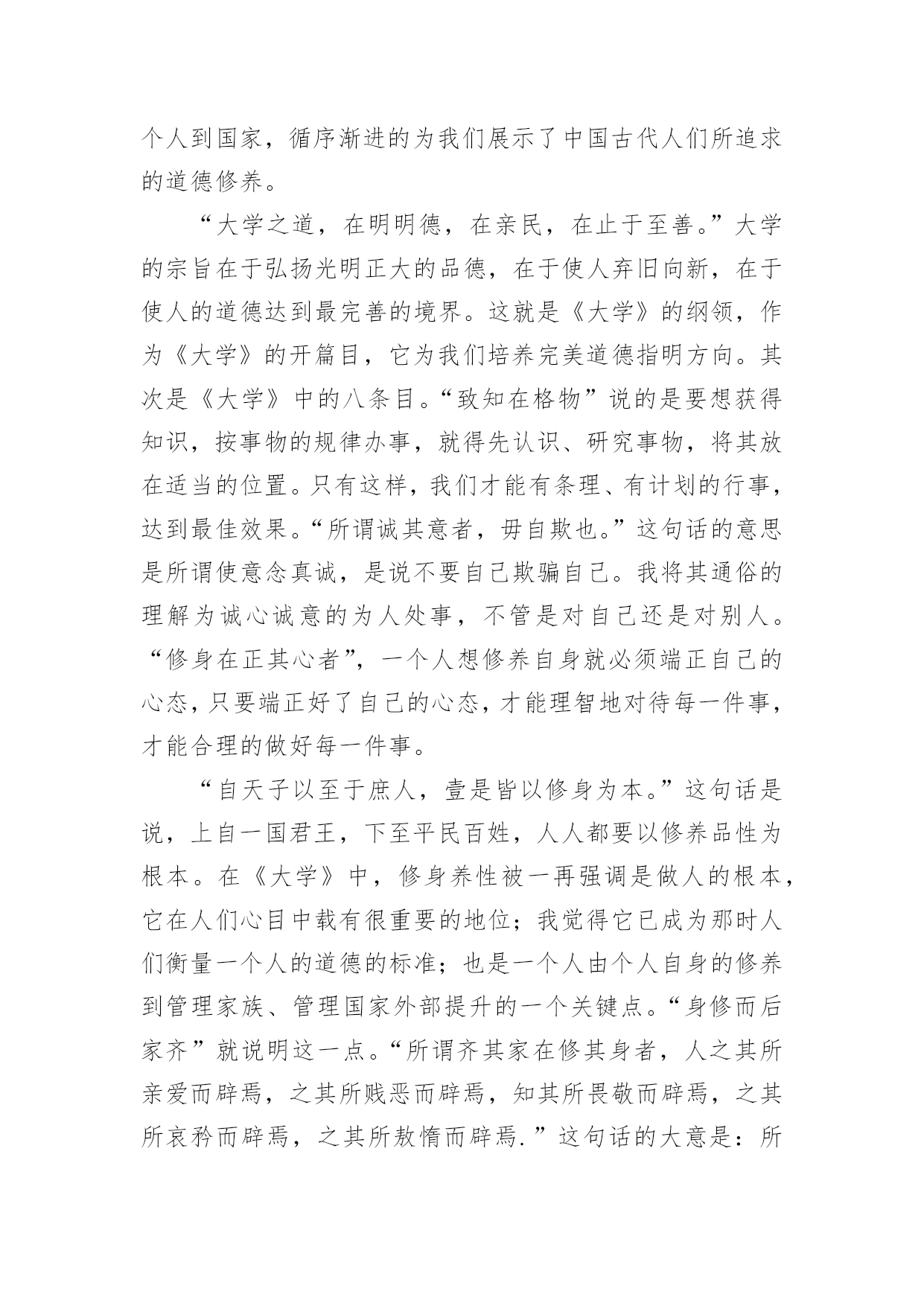 个人到国家，循序渐进的为我们展示了中国古代人们所追求的道德修养。

“大学之道，在明明德，在亲民，在止于至善。”大学的宗旨在于弘扬光明正大的品德，在于使人弃旧向新，在于使人的道德达到最完善的境界。这就是《大学》的纲领，作为《大学》的开篇目，它为我们培养完美道德指明方向。其次是《大学》中的八条目。“致知在格物”说的是要想获得知识，按事物的规律办事，就得先认识、研究事物，将其放在适当的位置。只有这样，我们才能有条理、有计划的行事，达到最佳效果。“所谓诚其意者，毋自欺也。”这句话的意思是所谓使意念真诚，是说不要自己欺骗自己。我将其通俗的理解为诚心诚意的为人处事，不管是对自己还是对别人。“修身在正其心者”，一个人想修养自身就必须端正自己的心态，只要端正好了自己的心态，才能理智地对待每一件事，才能合理的做好每一件事。

“自天子以至于庶人，壹是皆以修身为本。”这句话是说，上自一国君王，下至平民百姓，人人都要以修养品性为根本。在《大学》中，修身养性被一再强调是做人的根本，它在人们心目中载有很重要的地位；我觉得它已成为那时人们衡量一个人的道德的标准；也是一个人由个人自身的修养到管理家族、管理国家外部提升的一个关键点。“身修而后家齐”就说明这一点。“所谓齐其家在修其身者，人之其所亲爱而辟焉，之其所贱恶而辟焉，知其所畏敬而辟焉，之其所哀矜而辟焉，之其所敖惰而辟焉.”这句话的大意是：所